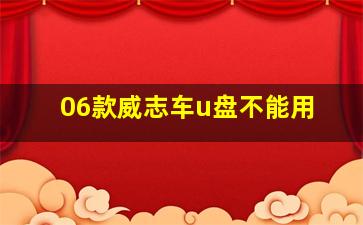 06款威志车u盘不能用